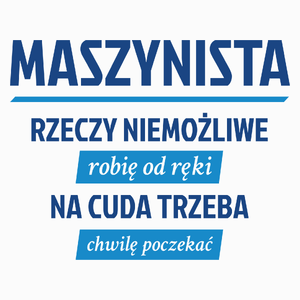 MASZYNISTA

RZECZY NIEMOŻLIWE

robię od ręki

NA CUDA TRZEBA

chwilę poczekać